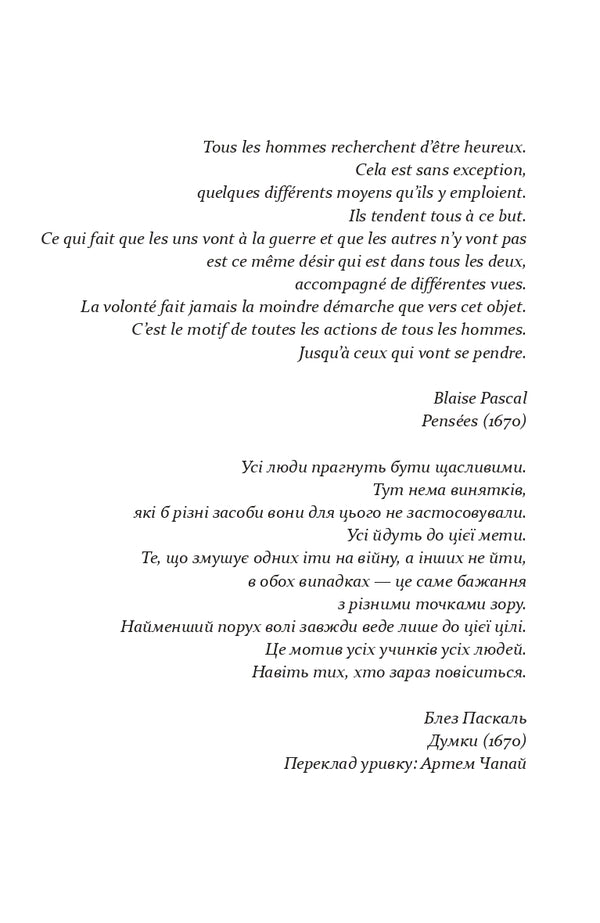 Tous les hommes recherchent d'être heureux.
Cela est sans exception,
quelques différents moyens qu'ils y emploient.
Ils tendent tous à ce but.
Ce qui fait que les uns vont à la guerre et que les autres n'y vont pas
est ce même désir qui est dans tous les deux,
accompagné de différentes vues.
La volonté fait jamais la moindre démarche que vers cet objet.
C'est le motif de toutes les actions de tous les hommes.
Jusqu'à ceux qui vont se pendre.

Blaise Pascal
Pensées (1670)

Усі люди прагнуть бути щасливими.
Тут нема винятків,
які б різні засоби вони для цього не застосовували.
Усі йдуть до цієї мети.
Те, що змушує одних іти на війну, а інших не йти,
в обох випадках — це саме бажання
з різними точками зору.
Найменший порух волі завжди веде лише до цієї цілі.
Це мотив усіх учинків усіх людей.
Навіть тих, хто зараз повіситься.

Блез Паскаль
Думки (1670)
Переклад уривку: Артем Чапай